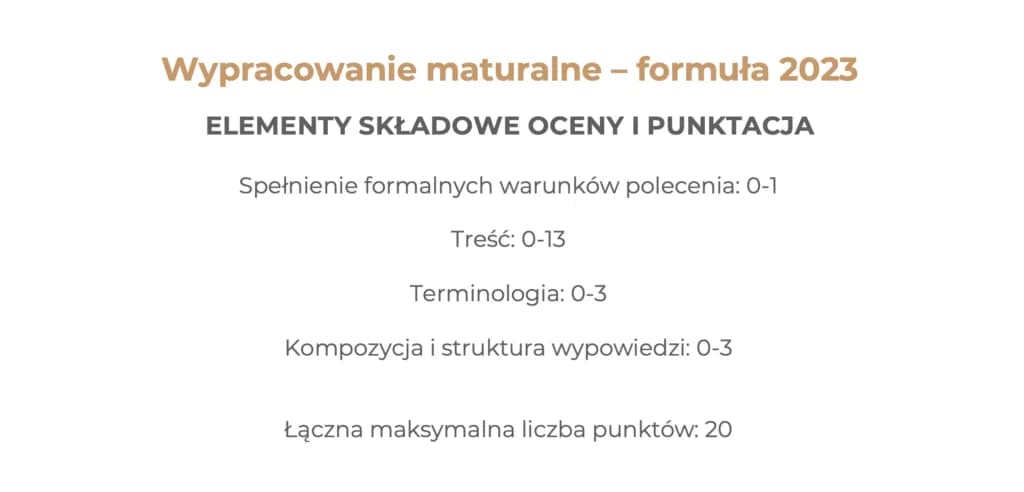 Wypracowanie maturalne – formuła 2023

ELEMENTY SKŁADOWE OCENY I PUNKTACJA

Spełnienie formalnych warunków polecenia: 0-1

Treść: 0-13

Terminologia: 0-3

Kompozycja i struktura wypowiedzi: 0-3

Łączna maksymalna liczba punktów: 20